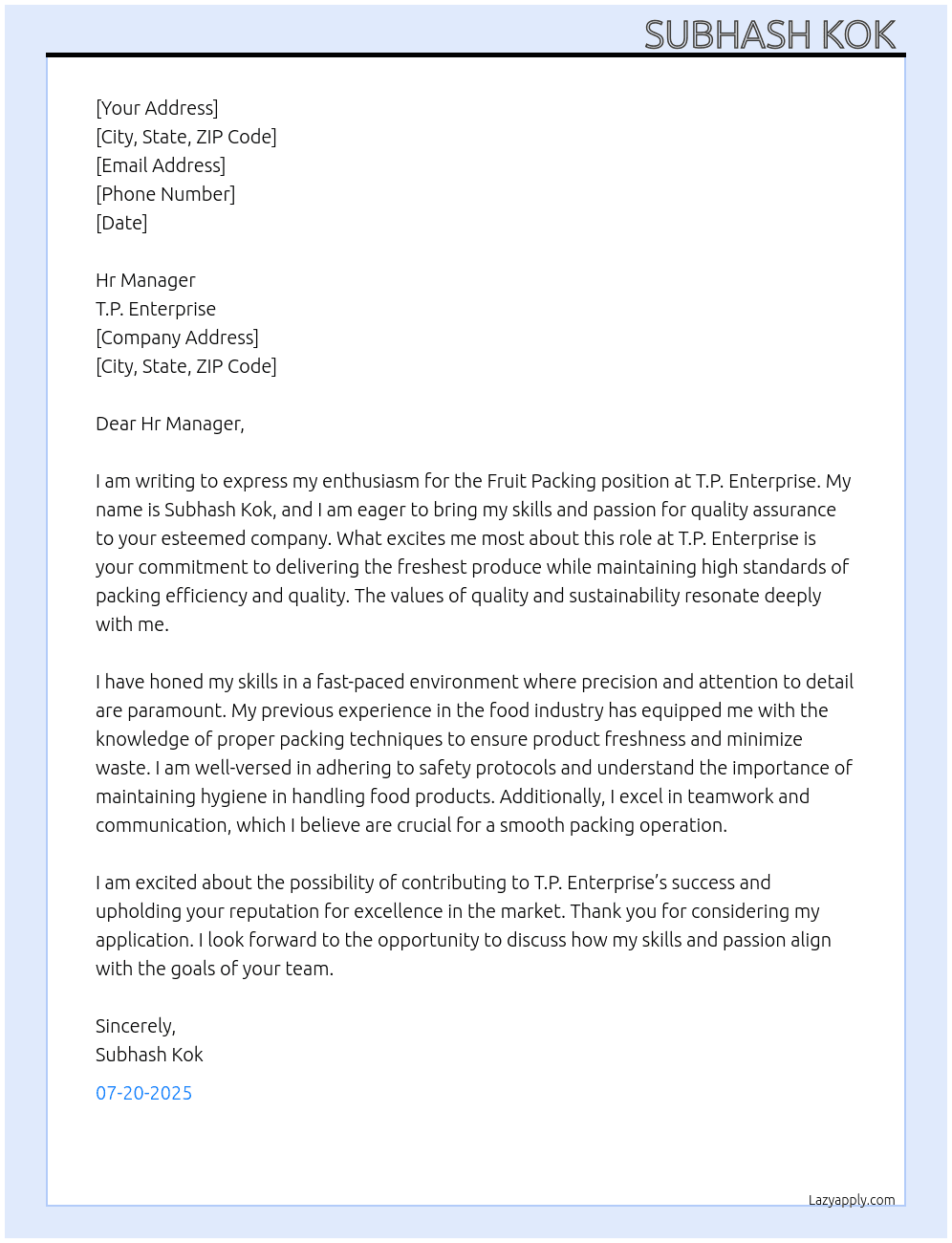 SUBHASH KOK

[Your Address]
[City, State, ZIP Code]
[Email Address]
[Phone Number]
[Date]

Hr Manager
T.P. Enterprise
[Company Address]
[City, State, ZIP Code]

Dear Hr Manager,

I am writing to express my enthusiasm for the Fruit Packing position at T.P. Enterprise. My name is Subhash Kok, and I am eager to bring my skills and passion for quality assurance to your esteemed company. What excites me most about this role at T.P. Enterprise is your commitment to delivering the freshest produce while maintaining high standards of packing efficiency and quality. The values of quality and sustainability resonate deeply with me.

I have honed my skills in a fast-paced environment where precision and attention to detail are paramount. My previous experience in the food industry has equipped me with the knowledge of proper packing techniques to ensure product freshness and minimize waste. I am well-versed in adhering to safety protocols and understand the importance of maintaining hygiene in handling food products. Additionally, I excel in teamwork and communication, which I believe are crucial for a smooth packing operation.

I am excited about the possibility of contributing to T.P. Enterprise's success and upholding your reputation for excellence in the market. Thank you for considering my application. I look forward to the opportunity to discuss how my skills and passion align with the goals of your team.

Sincerely,
Subhash Kok

07-20-2025

Lazyapply.com